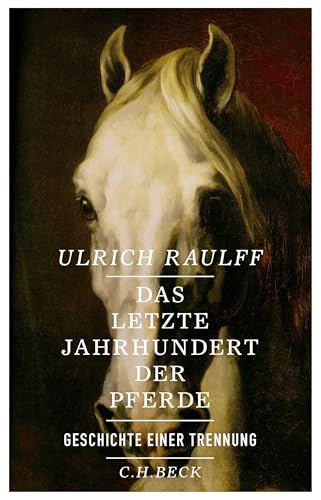 ULRICH RAULFF

DAS LETZTE JAHRHUNDERT DER PFERDE

GESCHICHTE EINER TRENNUNG

C.H.BECK